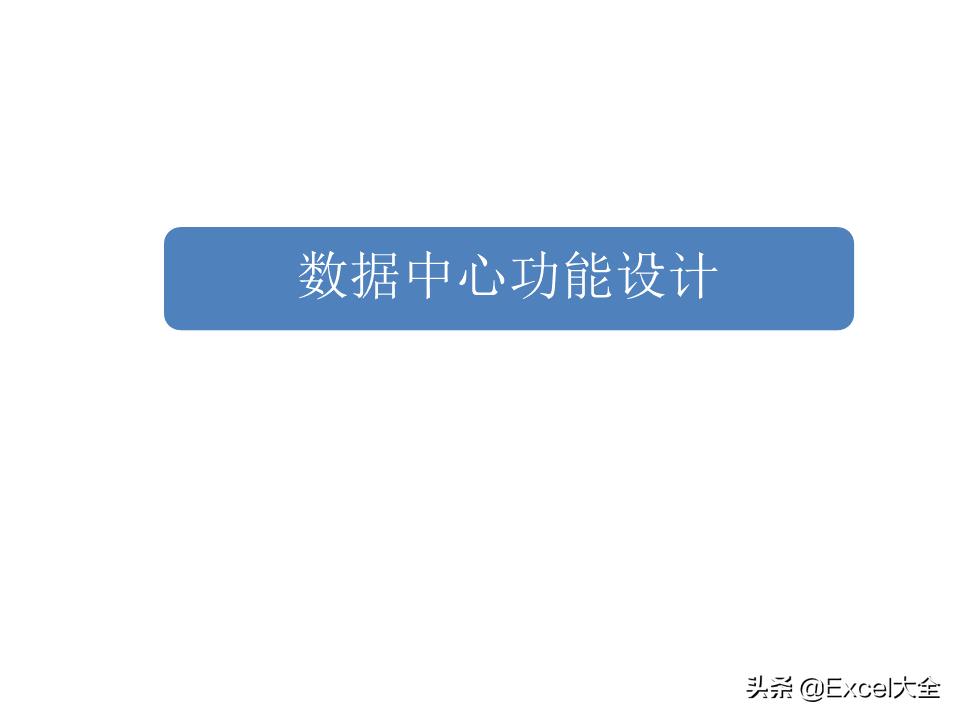 数据中心功能设计

头条 @Excel大全